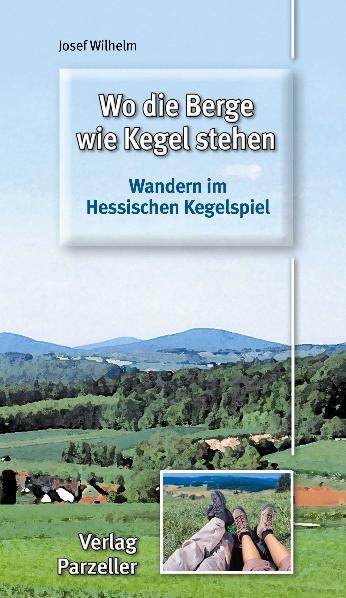 Josef Wilhelm

Wo die Berge wie Kegel stehen

Wandern im Hessischen Kegelspiel

Verlag Parzeller